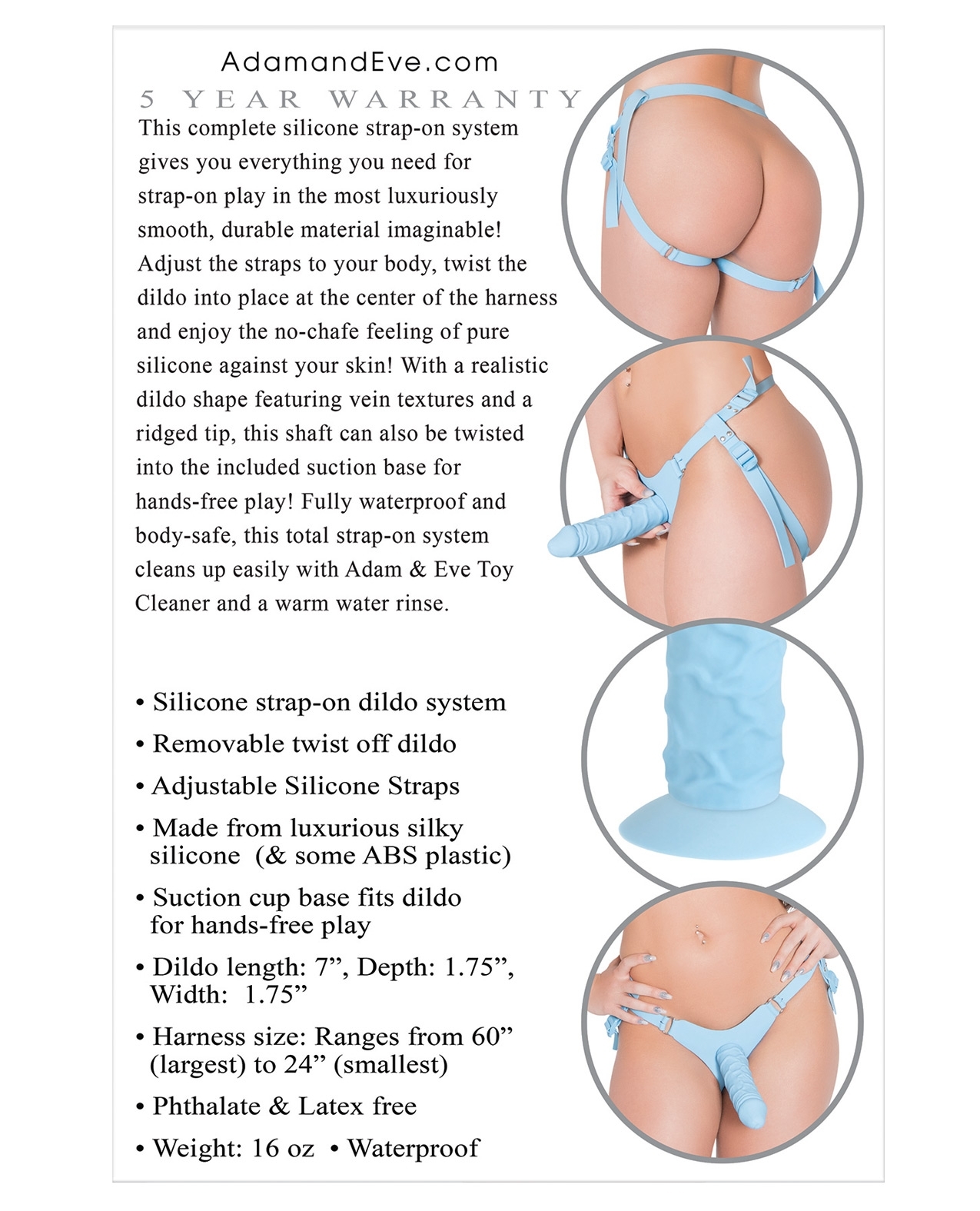 AdamandEve.com
5 YEAR WARRANTY

This complete silicone strap-on system gives you everything you need for strap-on play in the most luxuriously smooth, durable material imaginable! Adjust the straps to your body, twist the dildo into place at the center of the harness and enjoy the no-chafe feeling of pure silicone against your skin! With a realistic dildo shape featuring vein textures and a ridged tip, this shaft can also be twisted into the included suction base for hands-free play! Fully waterproof and body-safe, this total strap-on system cleans up easily with Adam & Eve Toy Cleaner and a warm water rinse.

• Silicone strap-on dildo system
• Removable twist off dildo
• Adjustable Silicone Straps
• Made from luxurious silky silicone (& some ABS plastic)
• Suction cup base fits dildo for hands-free play
• Dildo length: 7”, Depth: 1.75”, Width: 1.75”
• Harness size: Ranges from 60” (largest) to 24” (smallest)
• Phthalate & Latex free
• Weight: 16 oz • Waterproof